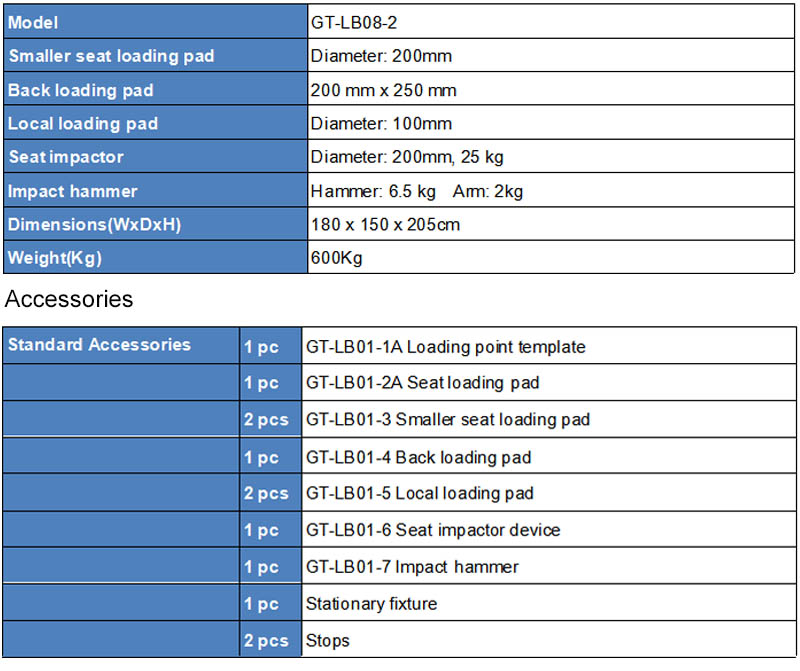 | Model | GT-LB08-2 |
|---|---|
| Smaller seat loading pad | Diameter: 200mm |
| Back loading pad | 200 mm x 250 mm |
| Local loading pad | Diameter: 100mm |
| Seat impactor | Diameter: 200mm, 25 kg |
| Impact hammer | Hammer: 6.5 kg Arm: 2kg |
| Dimensions(WxDxH) | 180 x 150 x 205cm |
| Weight(Kg) | 600Kg |

Accessories

| Standard Accessories | 1 pc | GT-LB01-1A Loading point template |
|---|---|---|
| | 1 pc | GT-LB01-2A Seat loading pad |
| | 2 pcs | GT-LB01-3 Smaller seat loading pad |
| | 1 pc | GT-LB01-4 Back loading pad |
| | 2 pcs | GT-LB01-5 Local loading pad |
| | 1 pc | GT-LB01-6 Seat impactor device |
| | 1 pc | GT-LB01-7 Impact hammer |
| | 1 pc | Stationary fixture |
| | 2 pcs | Stops |